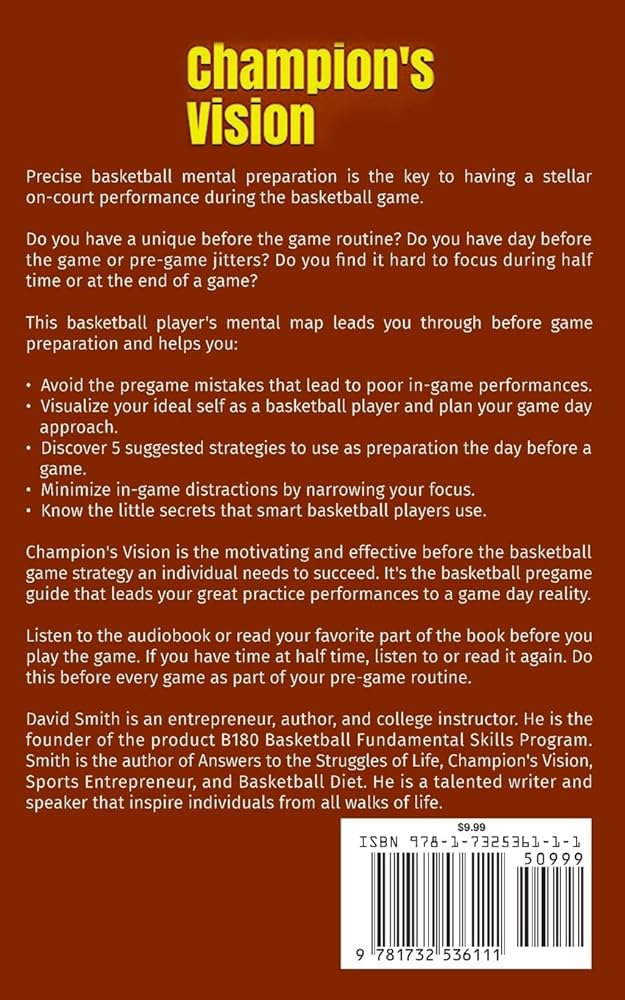 Champion's Vision

Precise basketball mental preparation is the key to having a stellar on-court performance during the basketball game.

Do you have a unique before the game routine? Do you have day before the game or pre-game jitters? Do you find it hard to focus during half time or at the end of a game?

This basketball player's mental map leads you through before game preparation and helps you:

• Avoid the pregame mistakes that lead to poor in-game performances.
• Visualize your ideal self as a basketball player and plan your game day approach.
• Discover 5 suggested strategies to use as preparation the day before a game.
• Minimize in-game distractions by narrowing your focus.
• Know the little secrets that smart basketball players use.

Champion's Vision is the motivating and effective before the basketball game strategy an individual needs to succeed. It's the basketball pregame guide that leads your great practice performances to a game day reality.

Listen to the audiobook or read your favorite part of the book before you play the game. If you have time at half time, listen to or read it again. Do this before every game as part of your pre-game routine.

David Smith is an entrepreneur, author, and college instructor. He is the founder of the product B180 Basketball Fundamental Skills Program. Smith is the author of Answers to the Struggles of Life, Champion's Vision, Sports Entrepreneur, and Basketball Diet. He is a talented writer and speaker that inspire individuals from all walks of life.

$9.99
ISBN 978-1-7325361-1-1
50999
9 781732 536111